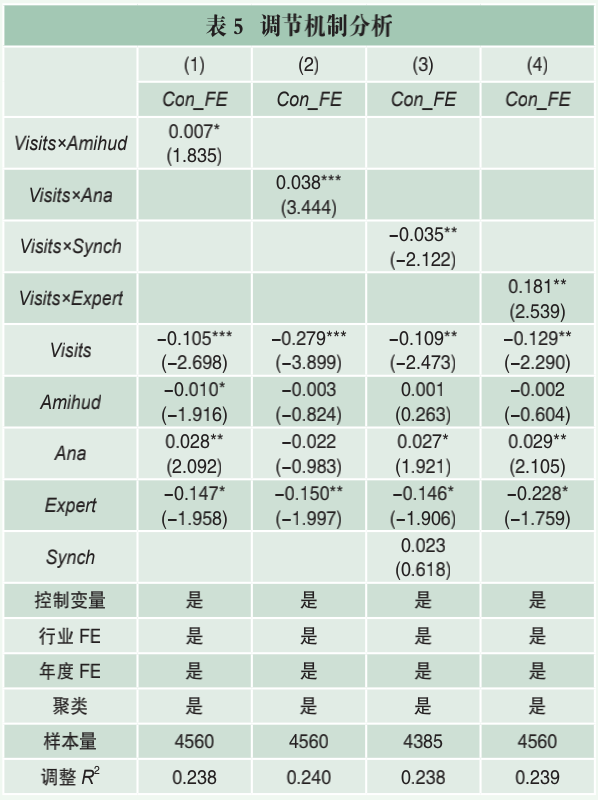 表 5 调节机制分析

| | (1) | (2) | (3) | (4) |
|---|---|---|---|---|
| | Con_FE | Con_FE | Con_FE | Con_FE |
| Visits×Amihud | 0.007* (1.835) | | | |
| Visits×Ana | | 0.038*** (3.444) | | |
| Visits×Synch | | | −0.035** (−2.122) | |
| Visits×Expert | | | | 0.181** (2.539) |
| Visits | −0.105*** (−2.698) | −0.279*** (−3.899) | −0.109** (−2.473) | −0.129** (−2.290) |
| Amihud | −0.010* (−1.916) | −0.003 (−0.824) | 0.001 (0.263) | −0.002 (−0.604) |
| Ana | 0.028** (2.092) | −0.022 (−0.983) | 0.027* (1.921) | 0.029** (2.105) |
| Expert | −0.147* (−1.958) | −0.150** (−1.997) | −0.146* (−1.906) | −0.228* (−1.759) |
| Synch | | | 0.023 (0.618) | |
| 控制变量 | 是 | 是 | 是 | 是 |
| 行业 FE | 是 | 是 | 是 | 是 |
| 年度 FE | 是 | 是 | 是 | 是 |
| 聚类 | 是 | 是 | 是 | 是 |
| 样本量 | 4560 | 4560 | 4385 | 4560 |
| 调整 $R^2$ | 0.238 | 0.240 | 0.238 | 0.239 |